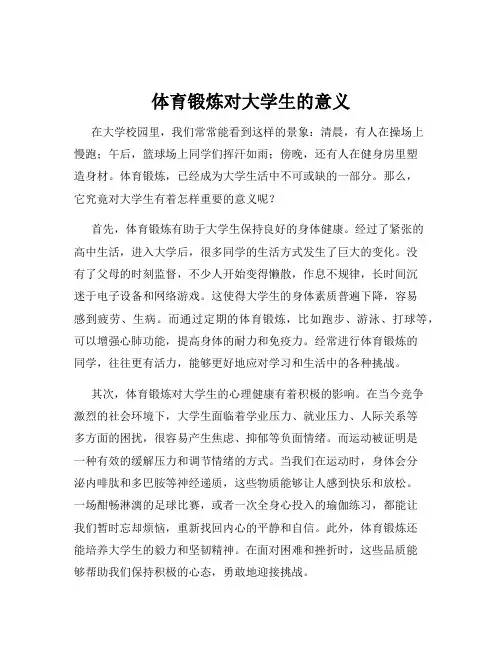 体育锻炼对大学生的意义

在大学校园里，我们常常能看到这样的景象：清晨，有人在操场上慢跑；午后，篮球场上同学们挥汗如雨；傍晚，还有人在健身房里塑造身材。体育锻炼，已经成为大学生活中不可或缺的一部分。那么，它究竟对大学生有着怎样重要的意义呢？

首先，体育锻炼有助于大学生保持良好的身体健康。经过了紧张的高中生活，进入大学后，很多同学的生活方式发生了巨大的变化。没有了父母的时刻监督，不少人开始变得懒散，作息不规律，长时间沉迷于电子设备和网络游戏。这使得大学生的身体素质普遍下降，容易感到疲劳、生病。而通过定期的体育锻炼，比如跑步、游泳、打球等，可以增强心肺功能，提高身体的耐力和免疫力。经常进行体育锻炼的同学，往往更有活力，能够更好地应对学习和生活中的各种挑战。

其次，体育锻炼对大学生的心理健康有着积极的影响。在当今竞争激烈的社会环境下，大学生面临着学业压力、就业压力、人际关系等多方面的困扰，很容易产生焦虑、抑郁等负面情绪。而运动被证明是一种有效的缓解压力和调节情绪的方式。当我们在运动时，身体会分泌内啡肽和多巴胺等神经递质，这些物质能够让人感到快乐和放松。一场酣畅淋漓的足球比赛，或者一次全身心投入的瑜伽练习，都能让我们暂时忘却烦恼，重新找回内心的平静和自信。此外，体育锻炼还能培养大学生的毅力和坚韧精神。在面对困难和挫折时，这些品质能够帮助我们保持积极的心态，勇敢地迎接挑战。